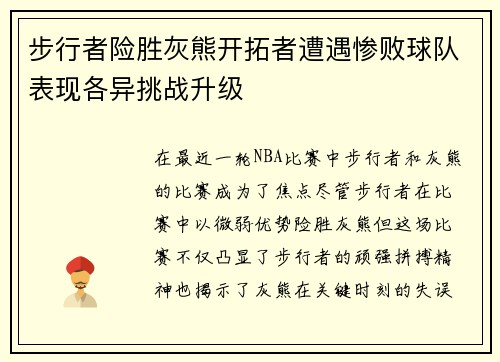 步行者险胜灰熊开拓者遭遇惨败球队表现各异挑战升级

在最近一轮NBA比赛中步行者和灰熊的比赛成为了焦点尽管步行者在比赛中以微弱优势险胜灰熊但这场比赛不仅凸显了步行者的顽强拼搏精神也揭示了灰熊在关键时刻的失误